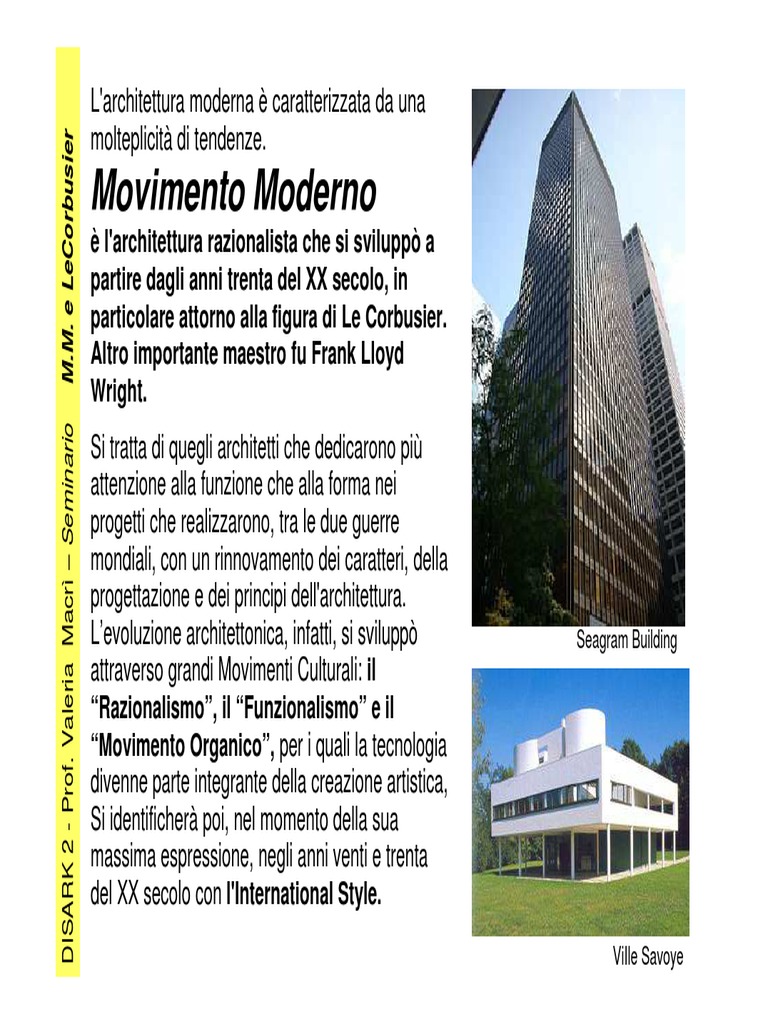 DISARK 2 - Prof. Valeria Macrì – Seminario M.M. e LeCorbusier

L'architettura moderna è caratterizzata da una molteplicità di tendenze.

Movimento Moderno

è l'architettura razionalista che si sviluppò a partire dagli anni trenta del XX secolo, in particolare attorno alla figura di Le Corbusier. Altro importante maestro fu Frank Lloyd Wright.

Si tratta di quegli architetti che dedicarono più attenzione alla funzione che alla forma nei progetti che realizzarono, tra le due guerre mondiali, con un rinnovamento dei caratteri, della progettazione e dei principi dell'architettura. L'evoluzione architettonica, infatti, si sviluppò attraverso grandi Movimenti Culturali: il "Razionalismo", il "Funzionalismo" e il "Movimento Organico", per i quali la tecnologia divenne parte integrante della creazione artistica, Si identificherà poi, nel momento della sua massima espressione, negli anni venti e trenta del XX secolo con l'International Style.

Seagram Building

Ville Savoye